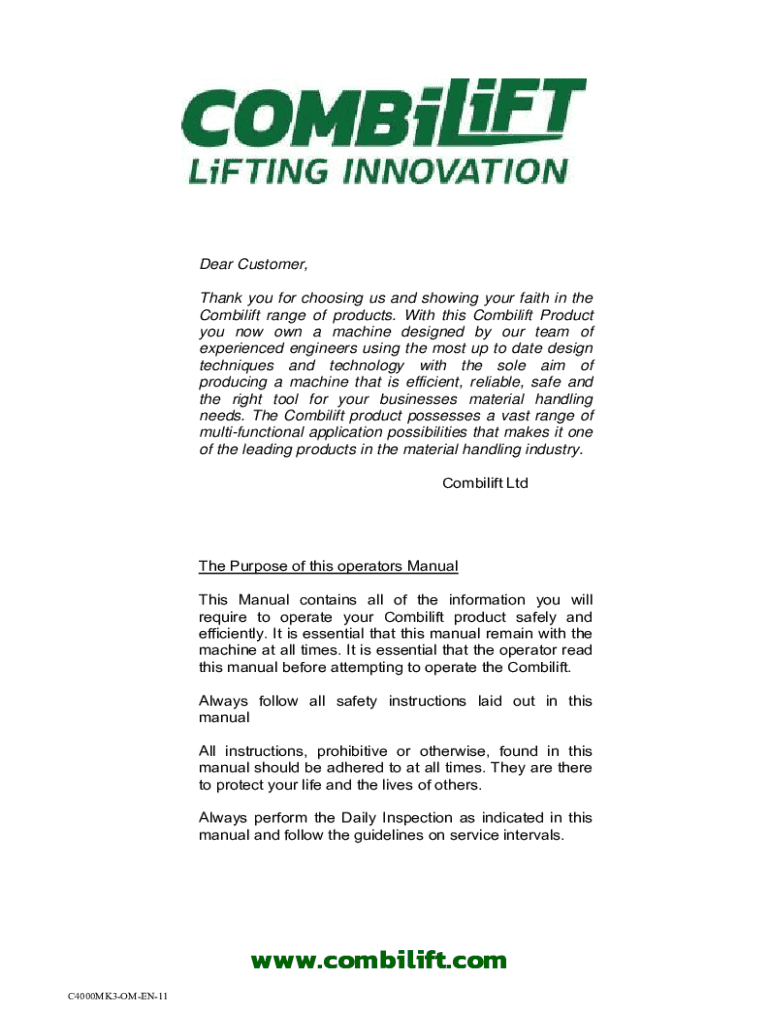 COMBiLiFT
LiFTING INNOVATION

Dear Customer,

Thank you for choosing us and showing your faith in the Combilift range of products. With this Combilift Product you now own a machine designed by our team of experienced engineers using the most up to date design techniques and technology with the sole aim of producing a machine that is efficient, reliable, safe and the right tool for your businesses material handling needs. The Combilift product possesses a vast range of multi-functional application possibilities that makes it one of the leading products in the material handling industry.

Combilift Ltd

The Purpose of this operators Manual

This Manual contains all of the information you will require to operate your Combilift product safely and efficiently. It is essential that this manual remain with the machine at all times. It is essential that the operator read this manual before attempting to operate the Combilift.

Always follow all safety instructions laid out in this manual

All instructions, prohibitive or otherwise, found in this manual should be adhered to at all times. They are there to protect your life and the lives of others.

Always perform the Daily Inspection as indicated in this manual and follow the guidelines on service intervals.

www.combilift.com

C4000MK3-OM-EN-11